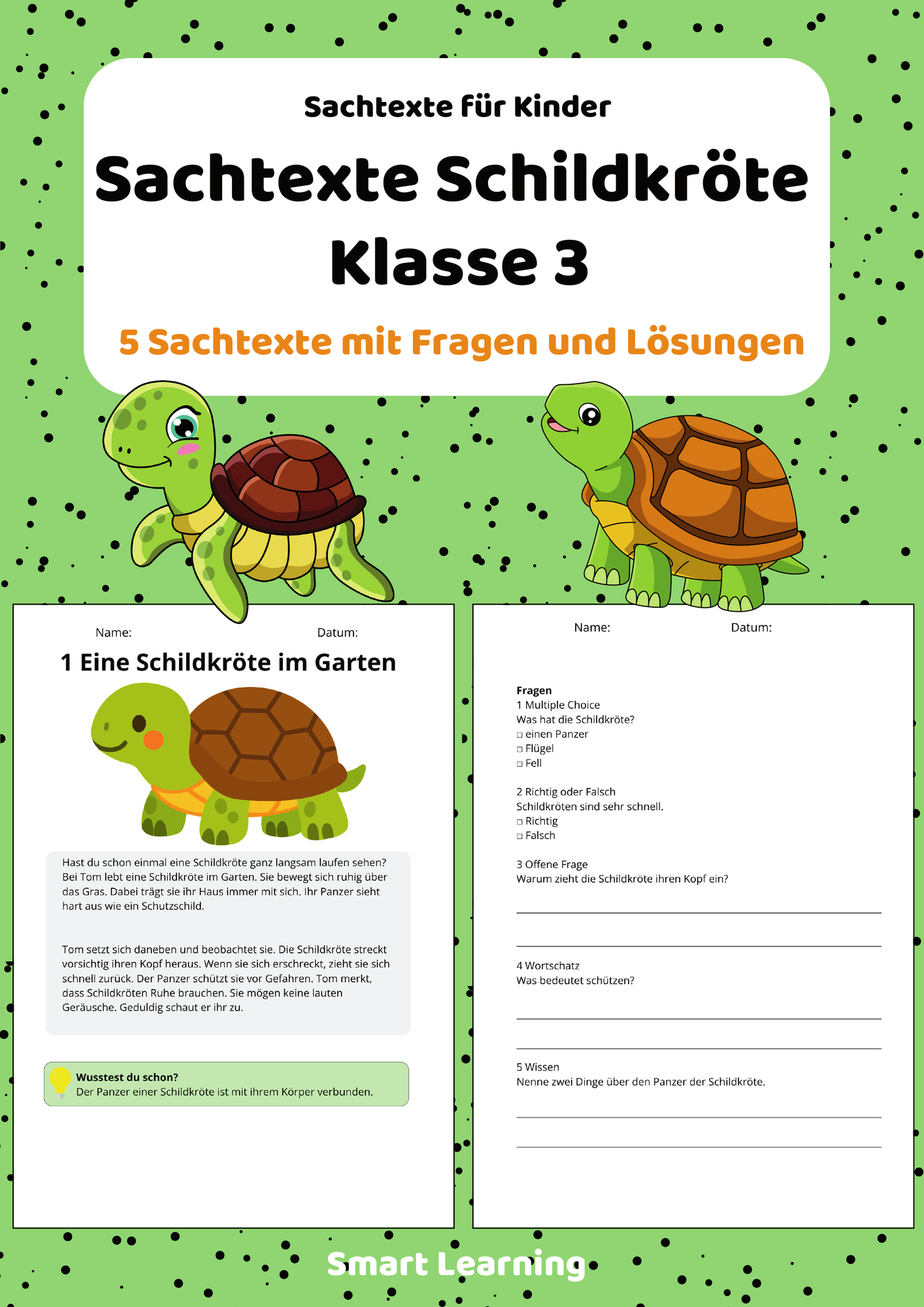 Sachtexte für Kinder

Sachtexte Schildkröte Klasse 3

5 Sachtexte mit Fragen und Lösungen

Name: Datum:

1 Eine Schildkröte im Garten

Hast du schon einmal eine Schildkröte ganz langsam laufen sehen? Bei Tom lebt eine Schildkröte im Garten. Sie bewegt sich ruhig über das Gras. Dabei trägt sie ihr Haus immer mit sich. Ihr Panzer sieht hart aus wie ein Schutzschild.

Tom setzt sich daneben und beobachtet sie. Die Schildkröte streckt vorsichtig ihren Kopf heraus. Wenn sie sich erschreckt, zieht sie sich schnell zurück. Der Panzer schützt sie vor Gefahren. Tom merkt, dass Schildkröten Ruhe brauchen. Sie mögen keine lauten Geräusche. Geduldig schaut er ihr zu.

Wusstest du schon?
Der Panzer einer Schildkröte ist mit ihrem Körper verbunden.

Name: Datum:

Fragen
1 Multiple Choice
Was hat die Schildkröte?
□ einen Panzer
□ Flügel
□ Fell

2 Richtig oder Falsch
Schildkröten sind sehr schnell.
□ Richtig
□ Falsch

3 Offene Frage
Warum zieht die Schildkröte ihren Kopf ein?

4 Wortschatz
Was bedeutet schützen?

5 Wissen
Nenne zwei Dinge über den Panzer der Schildkröte.

Smart Learning